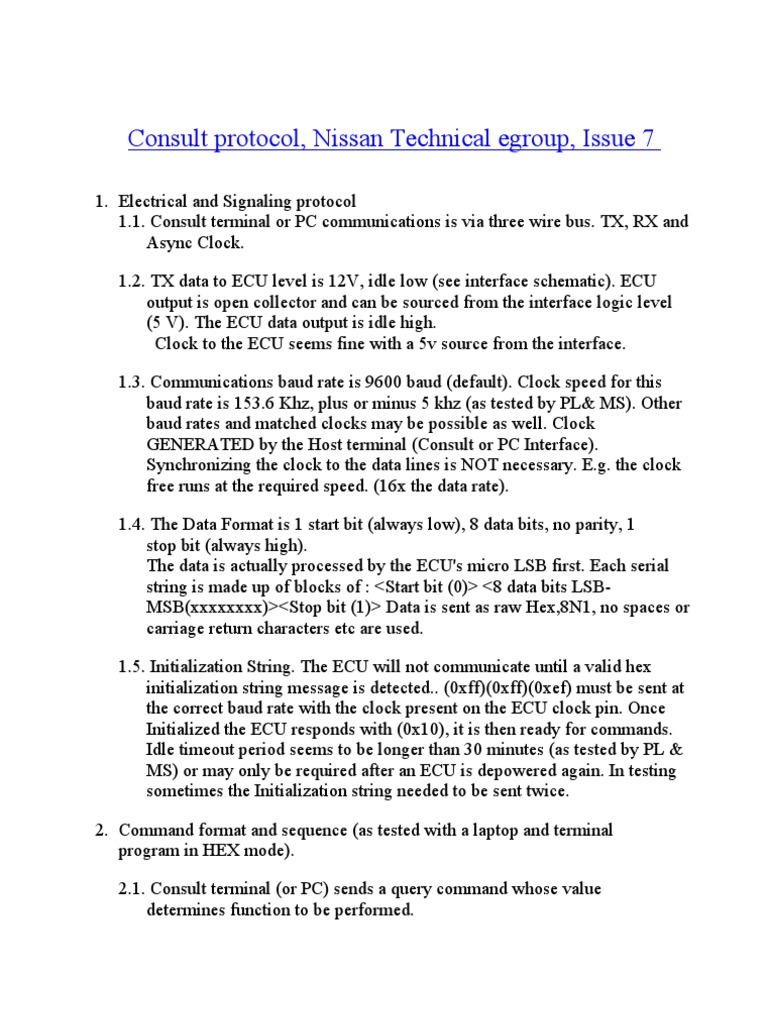 Consult protocol, Nissan Technical egroup, Issue 7

1. Electrical and Signaling protocol

1.1. Consult terminal or PC communications is via three wire bus. TX, RX and Async Clock.

1.2. TX data to ECU level is 12V, idle low (see interface schematic). ECU output is open collector and can be sourced from the interface logic level (5 V). The ECU data output is idle high.
Clock to the ECU seems fine with a 5v source from the interface.

1.3. Communications baud rate is 9600 baud (default). Clock speed for this baud rate is 153.6 Khz, plus or minus 5 khz (as tested by PL& MS). Other baud rates and matched clocks may be possible as well. Clock GENERATED by the Host terminal (Consult or PC Interface). Synchronizing the clock to the data lines is NOT necessary. E.g. the clock free runs at the required speed. (16x the data rate).

1.4. The Data Format is 1 start bit (always low), 8 data bits, no parity, 1 stop bit (always high).
The data is actually processed by the ECU's micro LSB first. Each serial string is made up of blocks of : <Start bit (0)> <8 data bits LSB-MSB(xxxxxxxx)><Stop bit (1)> Data is sent as raw Hex,8N1, no spaces or carriage return characters etc are used.

1.5. Initialization String. The ECU will not communicate until a valid hex initialization string message is detected.. (0xff)(0xff)(0xef) must be sent at the correct baud rate with the clock present on the ECU clock pin. Once Initialized the ECU responds with (0x10), it is then ready for commands. Idle timeout period seems to be longer than 30 minutes (as tested by PL & MS) or may only be required after an ECU is depowered again. In testing sometimes the Initialization string needed to be sent twice.

2. Command format and sequence (as tested with a laptop and terminal program in HEX mode).

2.1. Consult terminal (or PC) sends a query command whose value determines function to be performed.